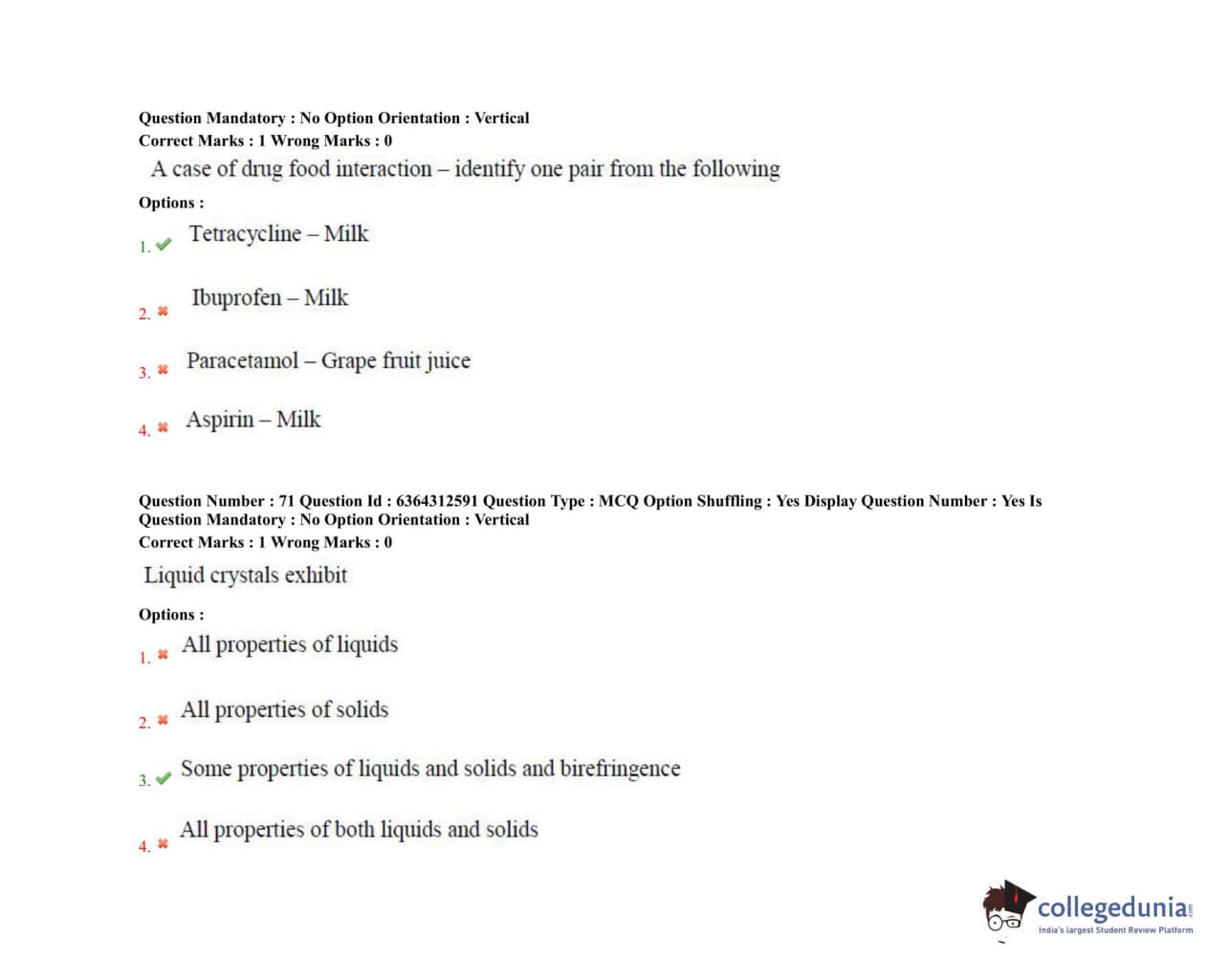 Question Mandatory : No Option Orientation : Vertical
Correct Marks : 1 Wrong Marks : 0

A case of drug food interaction – identify one pair from the following

Options :

1. Tetracycline – Milk

2. Ibuprofen – Milk

3. Paracetamol – Grape fruit juice

4. Aspirin – Milk

Question Number : 71 Question Id : 6364312591 Question Type : MCQ Option Shuffling : Yes Display Question Number : Yes Is Question Mandatory : No Option Orientation : Vertical
Correct Marks : 1 Wrong Marks : 0

Liquid crystals exhibit

Options :

1. All properties of liquids

2. All properties of solids

3. Some properties of liquids and solids and birefringence

4. All properties of both liquids and solids

collegedunia.com
India's largest Student Review Platform